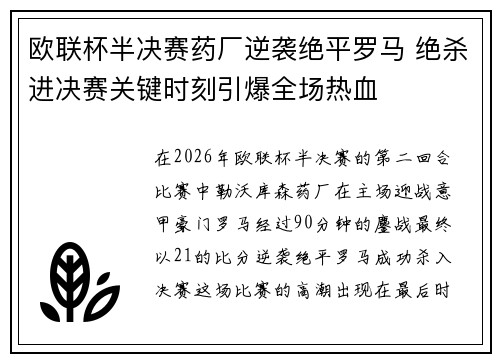 欧联杯半决赛药厂逆袭绝平罗马 绝杀进决赛关键时刻引爆全场热血

在2026年欧联杯半决赛的第二回合比赛中勒沃库森药厂在主场迎战意甲豪门罗马经过90分钟的鏖战最终以21的比分逆袭绝平罗马成功杀入决赛这场比赛的高潮出现在最后时